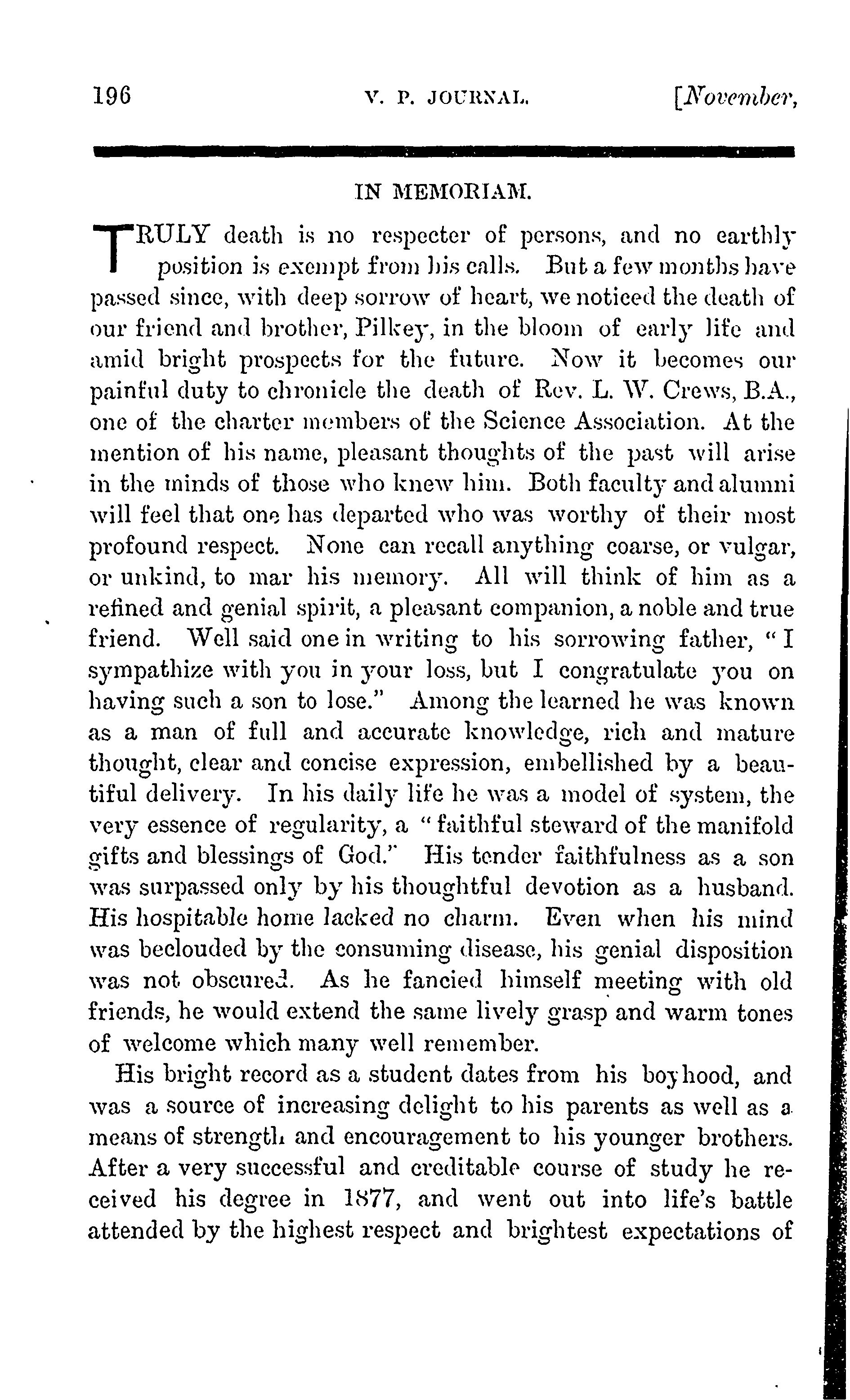 196 V. P. JOURNAL. [November,

IN MEMORIAM.

TRULY death is no respecter of persons, and no earthly position is exempt from his calls. But a few months have passed since, with deep sorrow of heart, we noticed the death of our friend and brother, Pilkey, in the bloom of early life and amid bright prospects for the future. Now it becomes our painful duty to chronicle the death of Rev. L. W. Crews, B.A., one of the charter members of the Science Association. At the mention of his name, pleasant thoughts of the past will arise in the minds of those who knew him. Both faculty and alumni will feel that one has departed who was worthy of their most profound respect. None can recall anything coarse, or vulgar, or unkind, to mar his memory. All will think of him as a refined and genial spirit, a pleasant companion, a noble and true friend. Well said one in writing to his sorrowing father, "I sympathize with you in your loss, but I congratulate you on having such a son to lose." Among the learned he was known as a man of full and accurate knowledge, rich and mature thought, clear and concise expression, embellished by a beautiful delivery. In his daily life he was a model of system, the very essence of regularity, a "faithful steward of the manifold gifts and blessings of God." His tender faithfulness as a son was surpassed only by his thoughtful devotion as a husband. His hospitable home lacked no charm. Even when his mind was beclouded by the consuming disease, his genial disposition was not obscured. As he fancied himself meeting with old friends, he would extend the same lively grasp and warm tones of welcome which many well remember.

His bright record as a student dates from his boyhood, and was a source of increasing delight to his parents as well as a means of strength and encouragement to his younger brothers. After a very successful and creditable course of study he received his degree in 1877, and went out into life's battle attended by the highest respect and brightest expectations of